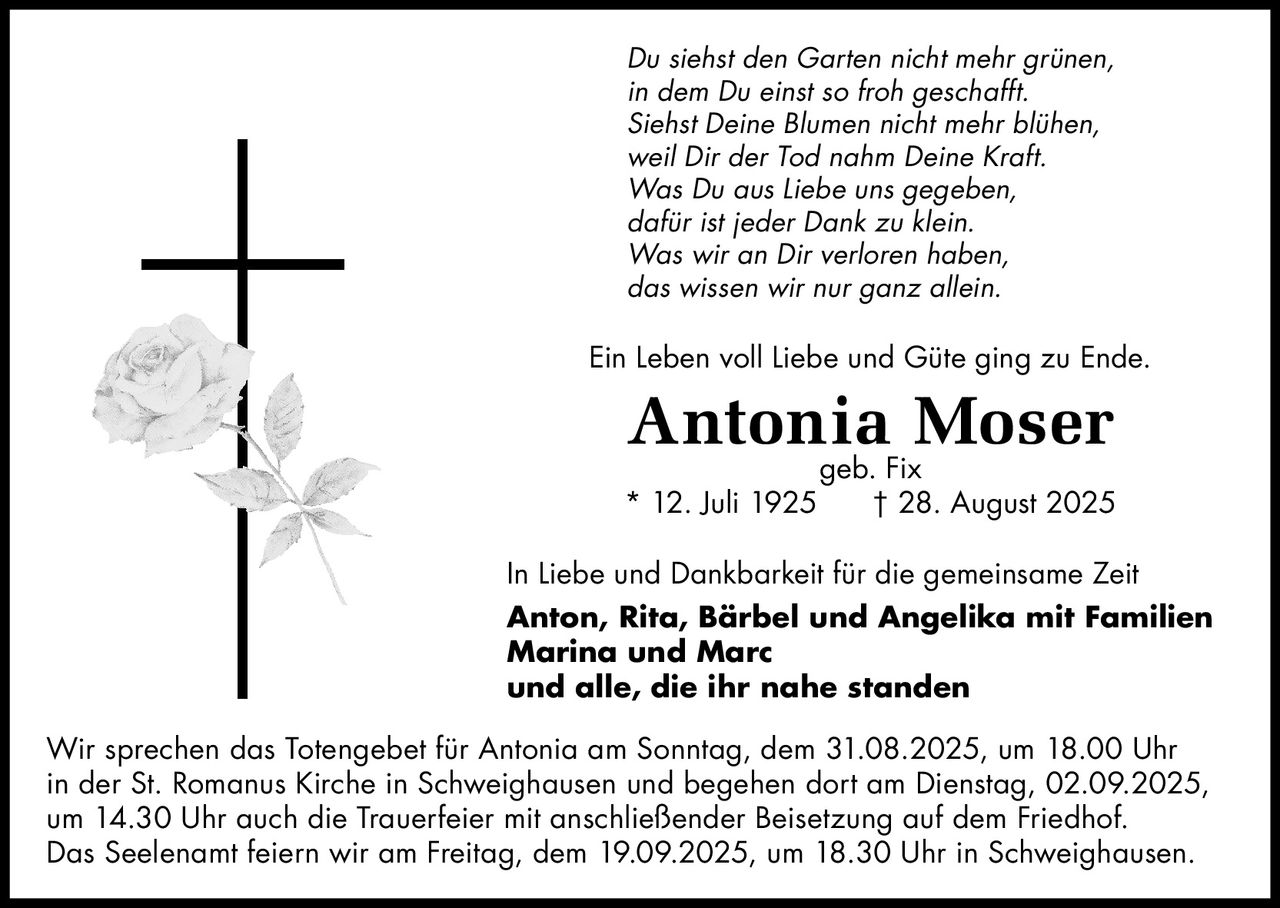 Du siehst den Garten nicht mehr grünen,
in dem Du einst so froh geschafft.
Siehst Deine Blumen nicht mehr blühen,
weil Dir der Tod nahm Deine Kraft.
Was Du aus Liebe uns gegeben,
dafür ist jeder Dank zu klein.
Was wir an Dir verloren haben,
das wissen wir nur ganz allein.

Ein Leben voll Liebe und Güte ging zu Ende.

Antonia Moser

geb. Fix

* 12. Juli 1925 † 28. August 2025

In Liebe und Dankbarkeit für die gemeinsame Zeit

Anton, Rita, Bärbel und Angelika mit Familien
Marina und Marc
und alle, die ihr nahe standen

Wir sprechen das Totengebet für Antonia am Sonntag, dem 31.08.2025, um 18.00 Uhr in der St. Romanus Kirche in Schweighausen und begehen dort am Dienstag, 02.09.2025, um 14.30 Uhr auch die Trauerfeier mit anschließender Beisetzung auf dem Friedhof. Das Seelenamt feiern wir am Freitag, dem 19.09.2025, um 18.30 Uhr in Schweighausen.